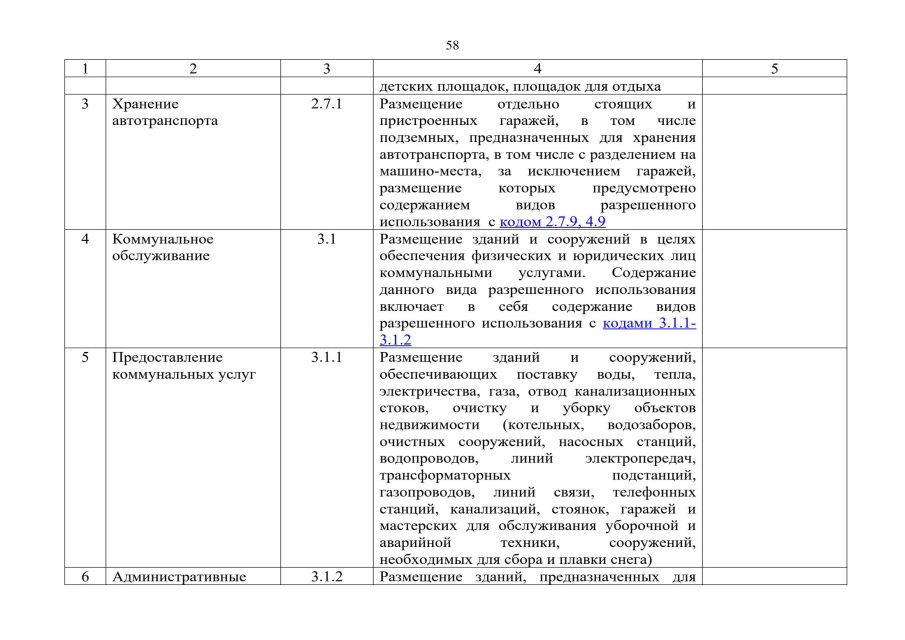 58

| 1 | 2 | 3 | 4 | 5 |
|---|---|---|---|---|
| | | | детских площадок, площадок для отдыха | |
| 3 | Хранение автотранспорта | 2.7.1 | Размещение отдельно стоящих и пристроенных гаражей, в том числе подземных, предназначенных для хранения автотранспорта, в том числе с разделением на машино-места, за исключением гаражей, размещение которых предусмотрено содержанием видов разрешенного использования с кодом 2.7.9, 4.9 | |
| 4 | Коммунальное обслуживание | 3.1 | Размещение зданий и сооружений в целях обеспечения физических и юридических лиц коммунальными услугами. Содержание данного вида разрешенного использования включает в себя содержание видов разрешенного использования с кодами 3.1.1-3.1.2 | |
| 5 | Предоставление коммунальных услуг | 3.1.1 | Размещение зданий и сооружений, обеспечивающих поставку воды, тепла, электричества, газа, отвод канализационных стоков, очистку и уборку объектов недвижимости (котельных, водозаборов, очистных сооружений, насосных станций, водопроводов, линий электропередач, трансформаторных подстанций, газопроводов, линий связи, телефонных станций, канализаций, стоянок, гаражей и мастерских для обслуживания уборочной и аварийной техники, сооружений, необходимых для сбора и плавки снега) | |
| 6 | Административные | 3.1.2 | Размещение зданий, предназначенных для | |